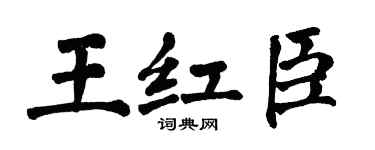 王红臣

词典网